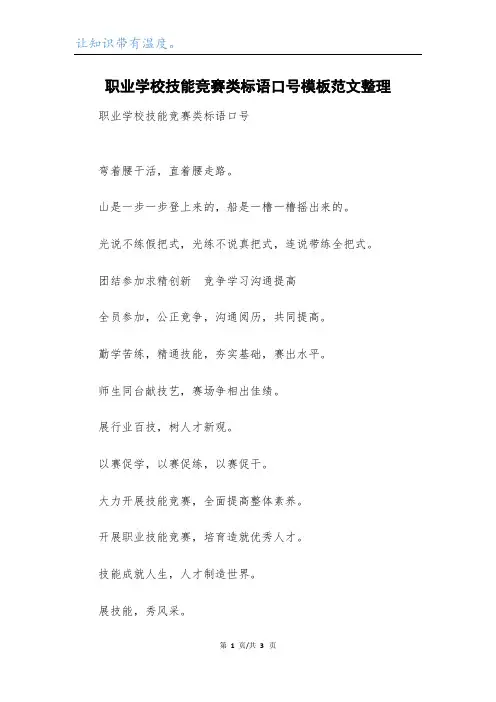 让知识带有温度。

职业学校技能竞赛类标语口号模板范文整理

职业学校技能竞赛类标语口号

弯着腰干活，直着腰走路。

山是一步一步登上来的，船是一橹一橹摇出来的。

光说不练假把式，光练不说真把式，连说带练全把式。

团结参加求精创新　竞争学习沟通提高

全员参加，公正竞争，沟通阅历，共同提高。

勤学苦练，精通技能，夯实基础，赛出水平。

师生同台献技艺，赛场争相出佳绩。

展行业百技，树人才新观。

以赛促学，以赛促练，以赛促干。

大力开展技能竞赛，全面提高整体素养。

开展职业技能竞赛，培育造就优秀人才。

技能成就人生，人才制造世界。

展技能，秀风采。

第 1 页/共 3 页